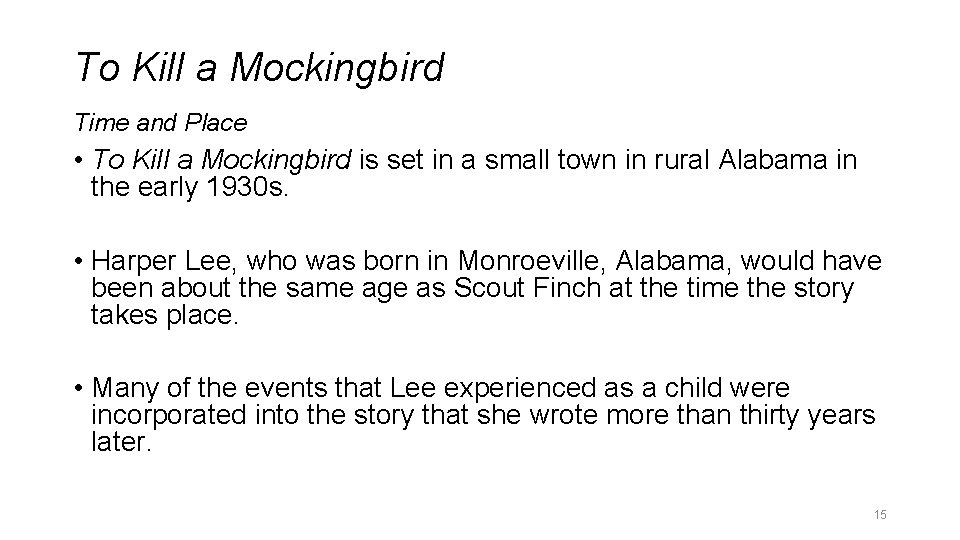 To Kill a Mockingbird

Time and Place

• To Kill a Mockingbird is set in a small town in rural Alabama in the early 1930s.

• Harper Lee, who was born in Monroeville, Alabama, would have been about the same age as Scout Finch at the time the story takes place.

• Many of the events that Lee experienced as a child were incorporated into the story that she wrote more than thirty years later.

15